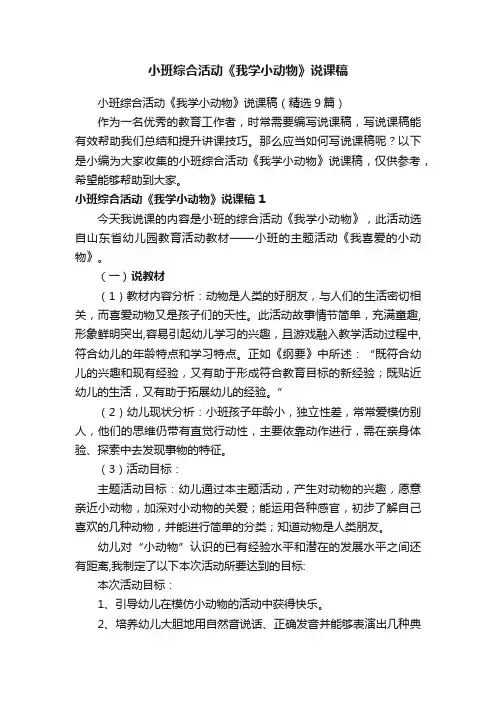 小班综合活动《我学小动物》说课稿

小班综合活动《我学小动物》说课稿（精选9篇）

作为一名优秀的教育工作者，时常需要编写说课稿，写说课稿能有效帮助我们总结和提升讲课技巧。那么应当如何写说课稿呢？以下是小编为大家收集的小班综合活动《我学小动物》说课稿，仅供参考，希望能够帮助到大家。

小班综合活动《我学小动物》说课稿1

今天我说课的内容是小班的综合活动《我学小动物》，此活动选自山东省幼儿园教育活动教材——小班的主题活动《我喜爱的小动物》。

（一）说教材

（1）教材内容分析：动物是人类的好朋友，与人们的生活密切相关，而喜爱动物又是孩子们的天性。此活动故事情节简单，充满童趣，形象鲜明突出,容易引起幼儿学习的兴趣，且游戏融入教学活动过程中,符合幼儿的年龄特点和学习特点。正如《纲要》中所述：“既符合幼儿的兴趣和现有经验，又有助于形成符合教育目标的新经验；既贴近幼儿的生活，又有助于拓展幼儿的经验。”

（2）幼儿现状分析：小班孩子年龄小，独立性差，常常爱模仿别人，他们的思维仍带有直觉行动性，主要依靠动作进行，需在亲身体验、探索中去发现事物的特征。

（3）活动目标：

主题活动目标：幼儿通过本主题活动，产生对动物的兴趣，愿意亲近小动物，加深对小动物的关爱；能运用各种感官，初步了解自己喜欢的几种动物，并能进行简单的分类；知道动物是人类朋友。

幼儿对“小动物”认识的已有经验水平和潜在的发展水平之间还有距离,我制定了以下本次活动所要达到的目标:

本次活动目标：

1、引导幼儿在模仿小动物的活动中获得快乐。

2、培养幼儿大胆地用自然音说话、正确发音并能够表演出几种典